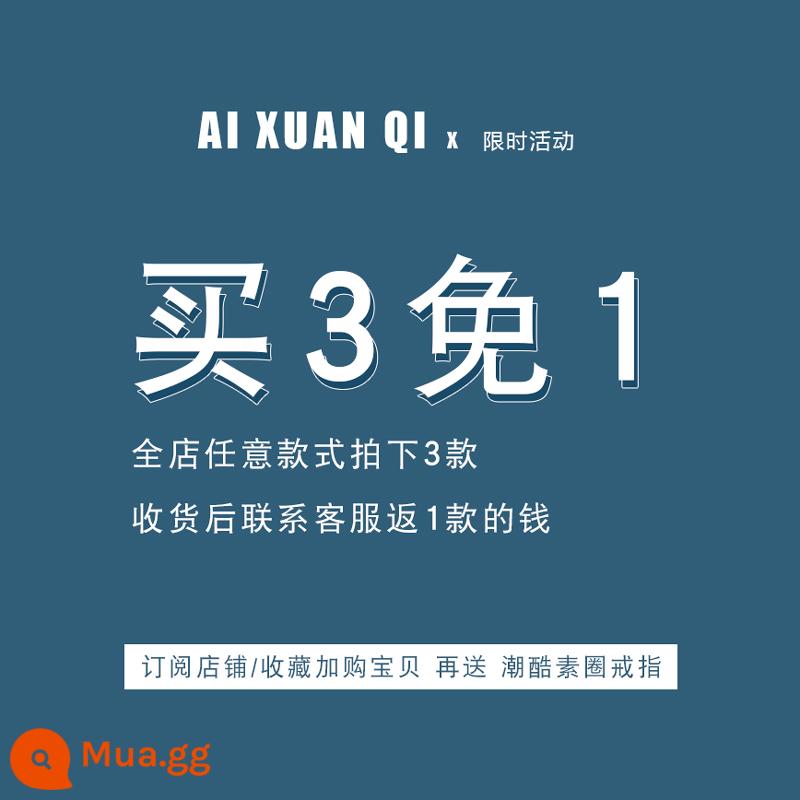 AI XUAN QI x 限时活动

买3免1

全店任意款式拍下3款

收货后联系客服返1款的钱

订阅店铺/收藏加购宝贝 再送 潮酷素圈戒指

Mua.gg